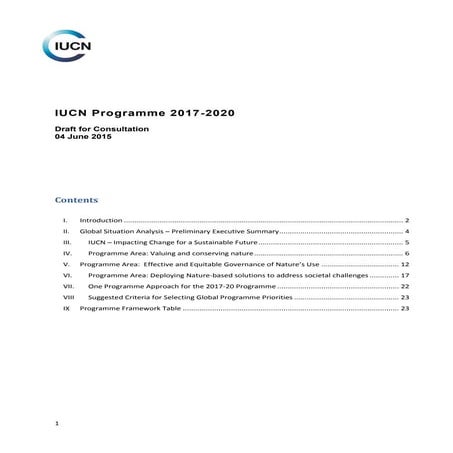 IUCN

IUCN Programme 2017-2020

Draft for Consultation
04 June 2015

Contents

I. Introduction 2
II. Global Situation Analysis – Preliminary Executive Summary 4
III. IUCN – Impacting Change for a Sustainable Future 5
IV. Programme Area: Valuing and conserving nature 6
V. Programme Area: Effective and Equitable Governance of Nature's Use 12
VI. Programme Area: Deploying Nature-based solutions to address societal challenges 17
VII. One Programme Approach for the 2017-20 Programme 22
VIII Suggested Criteria for Selecting Global Programme Priorities 23
IX Programme Framework Table 23

1